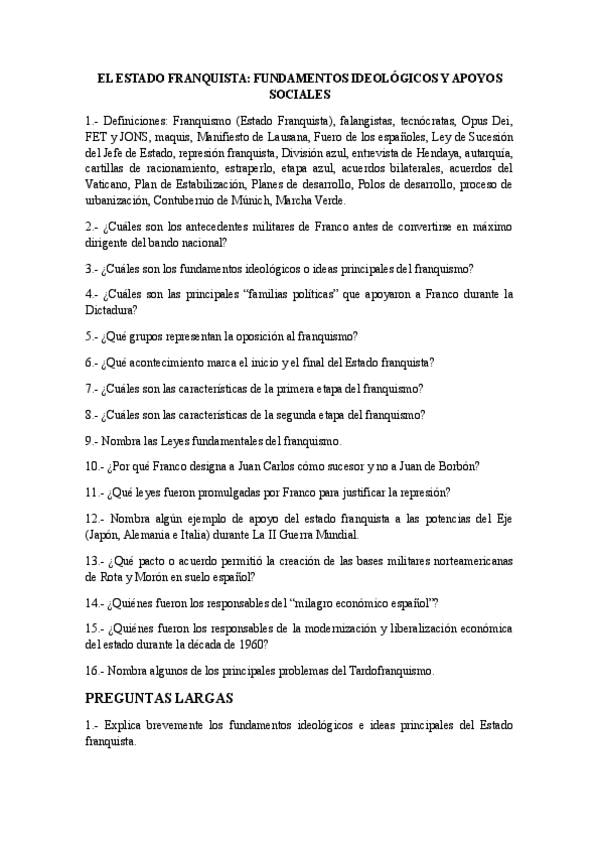 EL ESTADO FRANQUISTA: FUNDAMENTOS IDEOLÓGICOS Y APOYOS SOCIALES

1.- Definiciones: Franquismo (Estado Franquista), falangistas, tecnócratas, Opus Dei, FET y JONS, maquis, Manifiesto de Lausana, Fuero de los españoles, Ley de Sucesión del Jefe de Estado, represión franquista, División azul, entrevista de Hendaya, autarquía, cartillas de racionamiento, estraperlo, etapa azul, acuerdos bilaterales, acuerdos del Vaticano, Plan de Estabilización, Planes de desarrollo, Polos de desarrollo, proceso de urbanización, Contubernio de Múnich, Marcha Verde.

2.- ¿Cuáles son los antecedentes militares de Franco antes de convertirse en máximo dirigente del bando nacional?

3.- ¿Cuáles son los fundamentos ideológicos o ideas principales del franquismo?

4.- ¿Cuáles son las principales "familias políticas" que apoyaron a Franco durante la Dictadura?

5.- ¿Qué grupos representan la oposición al franquismo?

6.- ¿Qué acontecimiento marca el inicio y el final del Estado franquista?

7.- ¿Cuáles son las características de la primera etapa del franquismo?

8.- ¿Cuáles son las características de la segunda etapa del franquismo?

9.- Nombra las Leyes fundamentales del franquismo.

10.- ¿Por qué Franco designa a Juan Carlos cómo sucesor y no a Juan de Borbón?

11.- ¿Qué leyes fueron promulgadas por Franco para justificar la represión?

12.- Nombra algún ejemplo de apoyo del estado franquista a las potencias del Eje (Japón, Alemania e Italia) durante La II Guerra Mundial.

13.- ¿Qué pacto o acuerdo permitió la creación de las bases militares norteamericanas de Rota y Morón en suelo español?

14.- ¿Quiénes fueron los responsables del "milagro económico español"?

15.- ¿Quiénes fueron los responsables de la modernización y liberalización económica del estado durante la década de 1960?

16.- Nombra algunos de los principales problemas del Tardofranquismo.

PREGUNTAS LARGAS

1.- Explica brevemente los fundamentos ideológicos e ideas principales del Estado franquista.